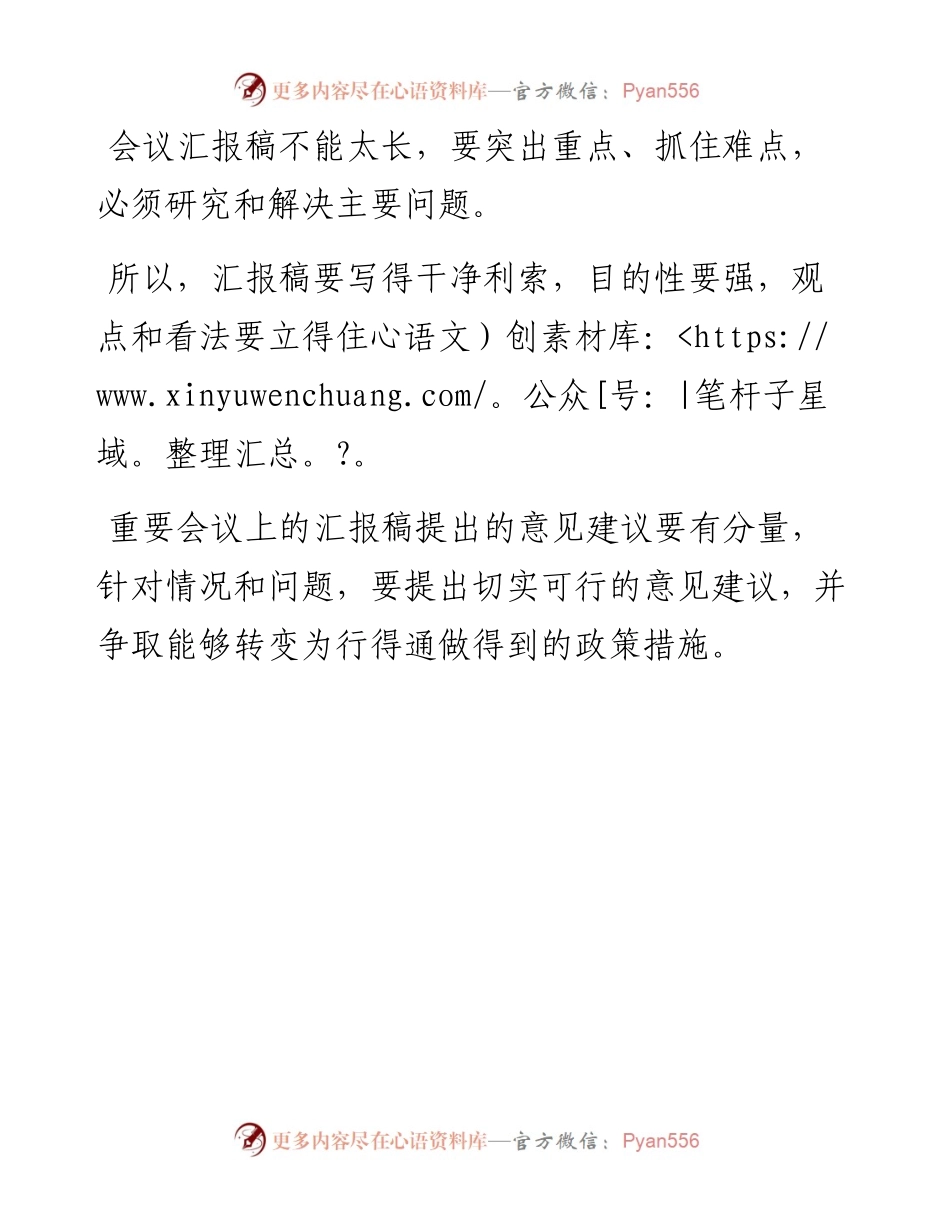 更多内容尽在心语资料库—官方微信：Pyan556

会议汇报稿不能太长，要突出重点、抓住难点，必须研究和解决主要问题。

所以，汇报稿要写得干净利索，目的性要强，观点和看法要立得住心语文）创素材库：<https://www.xinyuwenchuang.com/。公众[号：|笔杆子星域。整理汇总。?。

重要会议上的汇报稿提出的意见建议要有分量，针对情况和问题，要提出切实可行的意见建议，并争取能够转变为行得通做得到的政策措施。

更多内容尽在心语资料库—官方微信：Pyan556